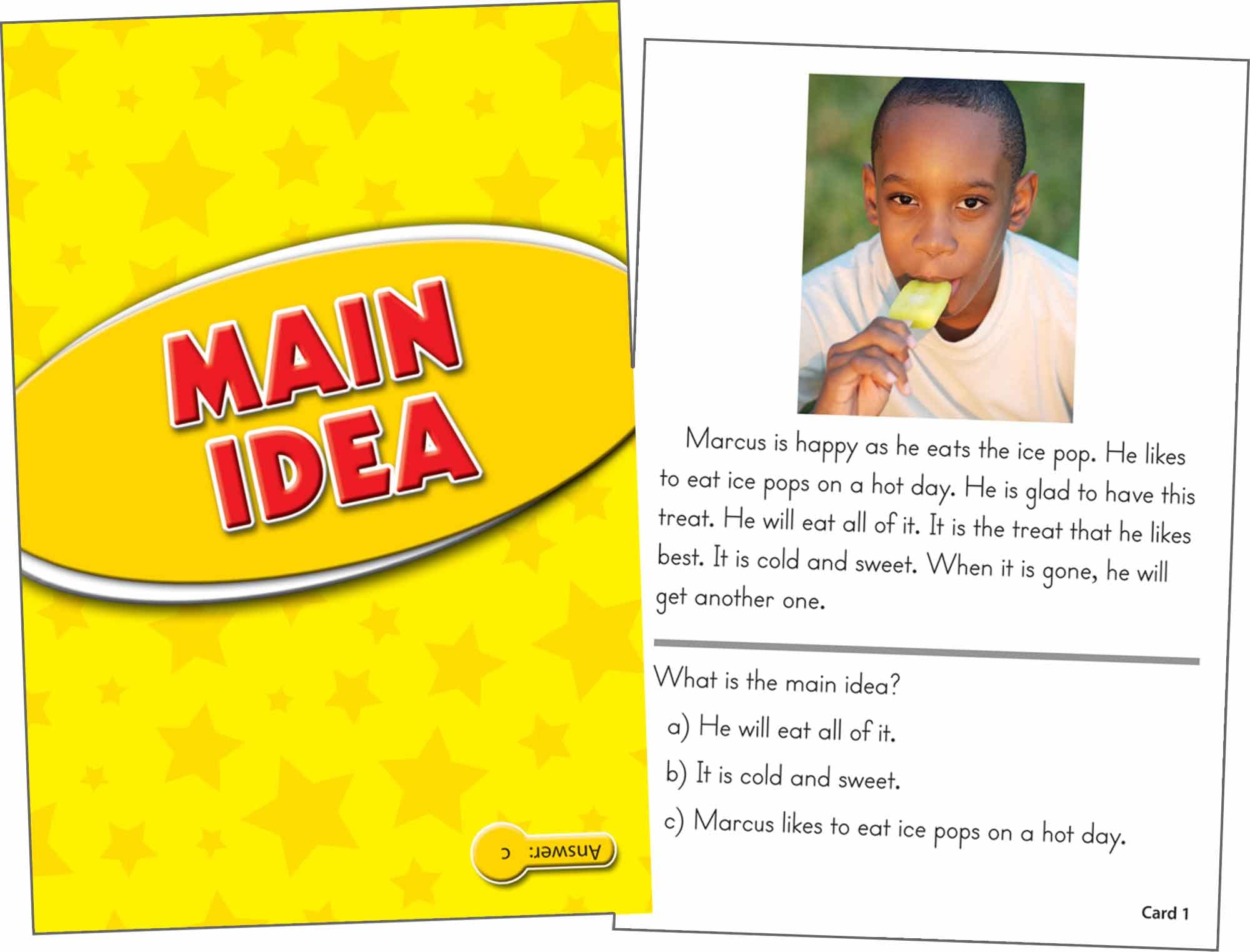 MAIN IDEA

Answer: c

Marcus is happy as he eats the ice pop. He likes to eat ice pops on a hot day. He is glad to have this treat. He will eat all of it. It is the treat that he likes best. It is cold and sweet. When it is gone, he will get another one.

What is the main idea?

a) He will eat all of it.

b) It is cold and sweet.

c) Marcus likes to eat ice pops on a hot day.

Card 1